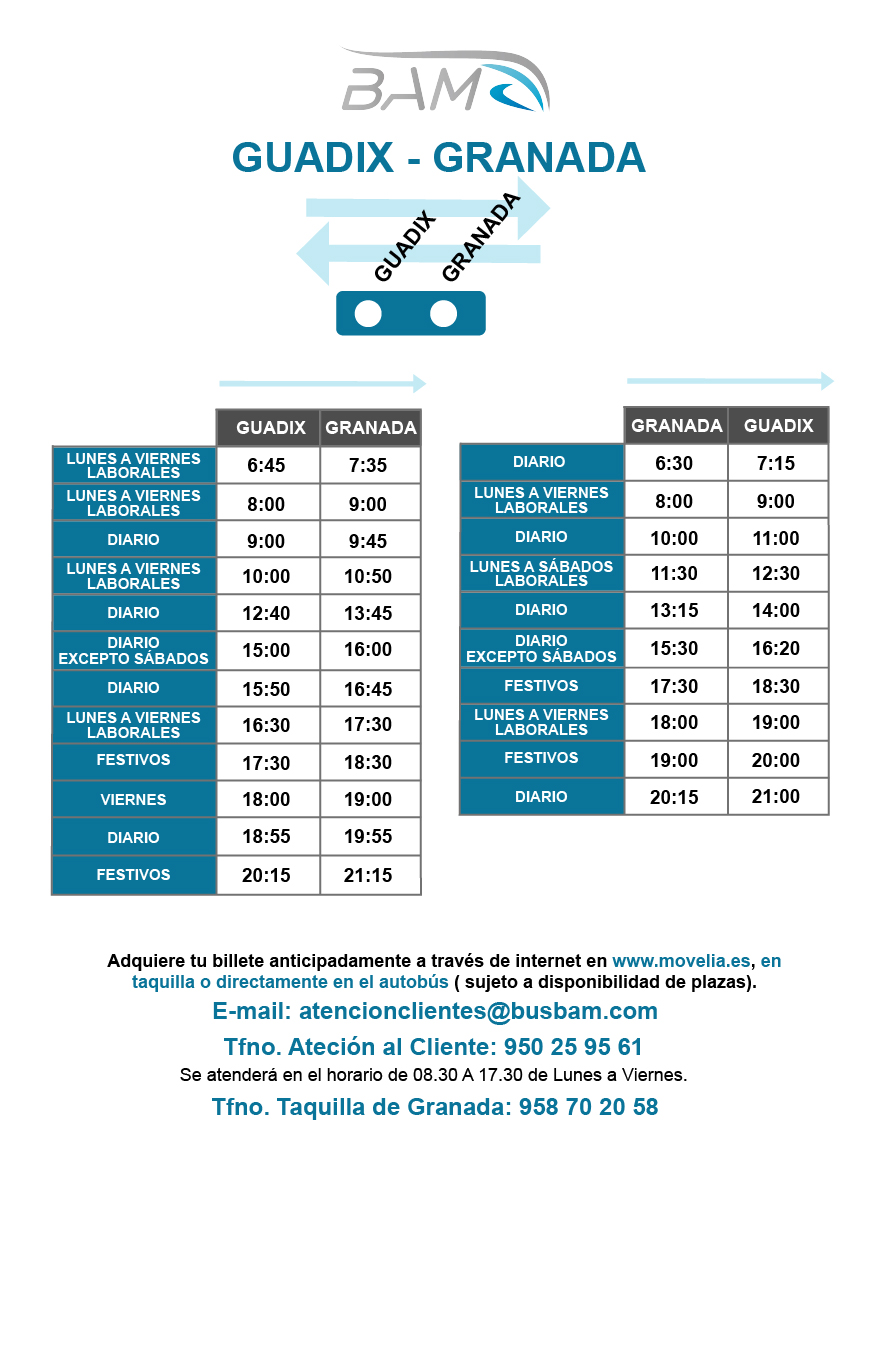 BAM

GUADIX - GRANADA

GUADIX GRANADA

| | GUADIX | GRANADA |
|---|---|---|
| LUNES A VIERNES LABORALES | 6:45 | 7:35 |
| LUNES A VIERNES LABORALES | 8:00 | 9:00 |
| DIARIO | 9:00 | 9:45 |
| LUNES A VIERNES LABORALES | 10:00 | 10:50 |
| DIARIO | 12:40 | 13:45 |
| DIARIO EXCEPTO SÁBADOS | 15:00 | 16:00 |
| DIARIO | 15:50 | 16:45 |
| LUNES A VIERNES LABORALES | 16:30 | 17:30 |
| FESTIVOS | 17:30 | 18:30 |
| VIERNES | 18:00 | 19:00 |
| DIARIO | 18:55 | 19:55 |
| FESTIVOS | 20:15 | 21:15 |

| | GRANADA | GUADIX |
|---|---|---|
| DIARIO | 6:30 | 7:15 |
| LUNES A VIERNES LABORALES | 8:00 | 9:00 |
| DIARIO | 10:00 | 11:00 |
| LUNES A SÁBADOS LABORALES | 11:30 | 12:30 |
| DIARIO | 13:15 | 14:00 |
| DIARIO EXCEPTO SÁBADOS | 15:30 | 16:20 |
| FESTIVOS | 17:30 | 18:30 |
| LUNES A VIERNES LABORALES | 18:00 | 19:00 |
| FESTIVOS | 19:00 | 20:00 |
| DIARIO | 20:15 | 21:00 |

Adquiere tu billete anticipadamente a través de internet en www.movelia.es, en taquilla o directamente en el autobús ( sujeto a disponibilidad de plazas).

E-mail: atencionclientes@busbam.com

Tfno. Ateción al Cliente: 950 25 95 61

Se atenderá en el horario de 08.30 A 17.30 de Lunes a Viernes.

Tfno. Taquilla de Granada: 958 70 20 58